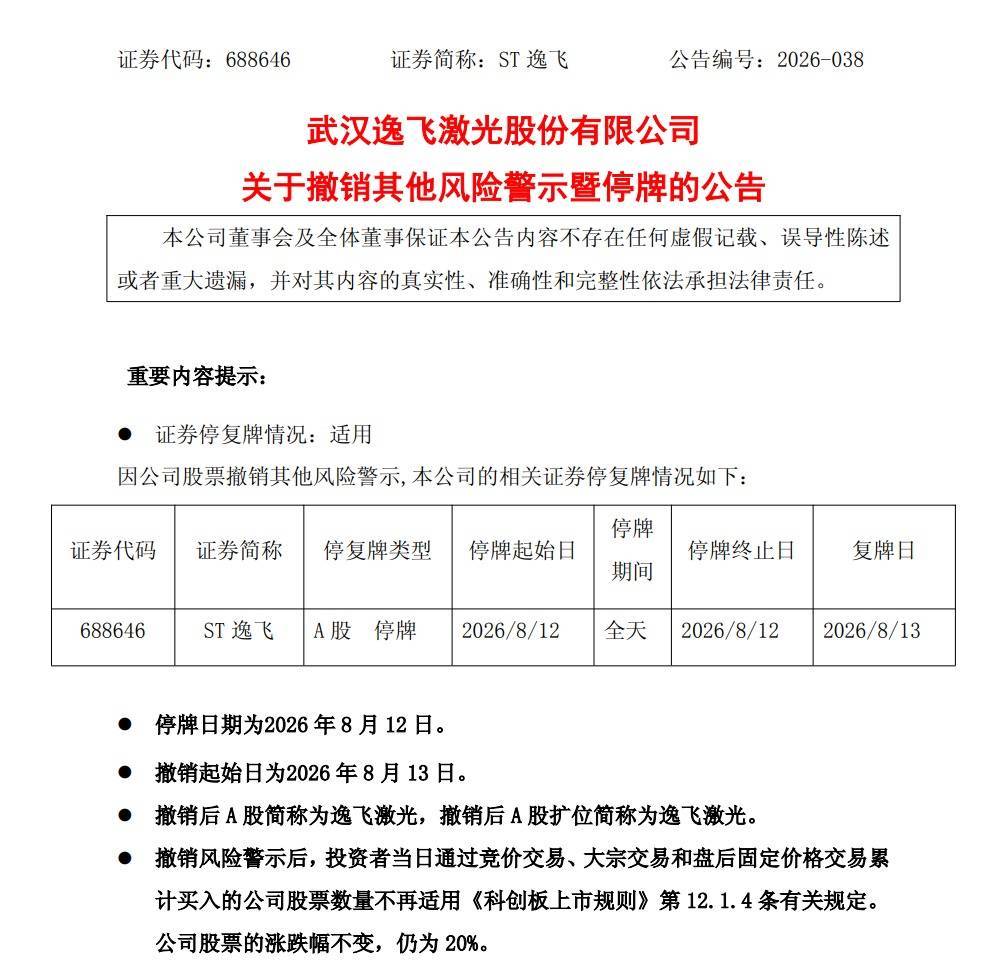 证券代码：688646　　　　证券简称：ST 逸飞　　　　公告编号：2026-038

武汉逸飞激光股份有限公司
关于撤销其他风险警示暨停牌的公告

本公司董事会及全体董事保证本公告内容不存在任何虚假记载、误导性陈述或者重大遗漏，并对其内容的真实性、准确性和完整性依法承担法律责任。

重要内容提示：

● 证券停复牌情况：适用

因公司股票撤销其他风险警示,本公司的相关证券停复牌情况如下：

| 证券代码 | 证券简称 | 停复牌类型 | 停牌起始日 | 停牌期间 | 停牌终止日 | 复牌日 |
|---|---|---|---|---|---|---|
| 688646 | ST 逸飞 | A 股　停牌 | 2026/8/12 | 全天 | 2026/8/12 | 2026/8/13 |

● 停牌日期为2026 年 8 月 12 日。

● 撤销起始日为2026 年 8 月 13 日。

● 撤销后 A 股简称为逸飞激光，撤销后 A 股扩位简称为逸飞激光。

● 撤销风险警示后，投资者当日通过竞价交易、大宗交易和盘后固定价格交易累计买入的公司股票数量不再适用《科创板上市规则》第 12.1.4 条有关规定。公司股票的涨跌幅不变，仍为 20%。